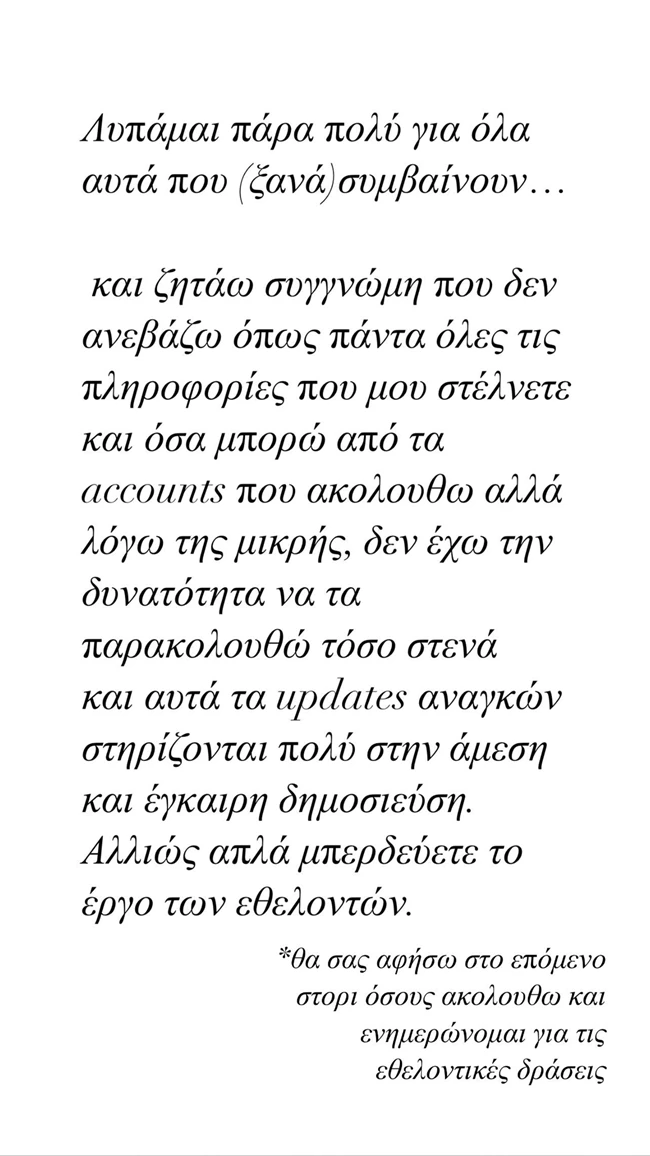 Λυπάμαι πάρα πολύ για όλα αυτά που (ξανά)συμβαίνουν…

και ζητάω συγγνώμη που δεν ανεβάζω όπως πάντα όλες τις πληροφορίες που μου στέλνετε και όσα μπορώ από τα accounts που ακολουθω αλλά λόγω της μικρής, δεν έχω την δυνατότητα να τα παρακολουθώ τόσο στενά και αυτά τα updates αναγκών στηρίζονται πολύ στην άμεση και έγκαιρη δημοσιεύση. Αλλιώς απλά μπερδεύετε το έργο των εθελοντών.

*θα σας αφήσω στο επόμενο στορι όσους ακολουθω και ενημερώνομαι για τις εθελοντικές δράσεις